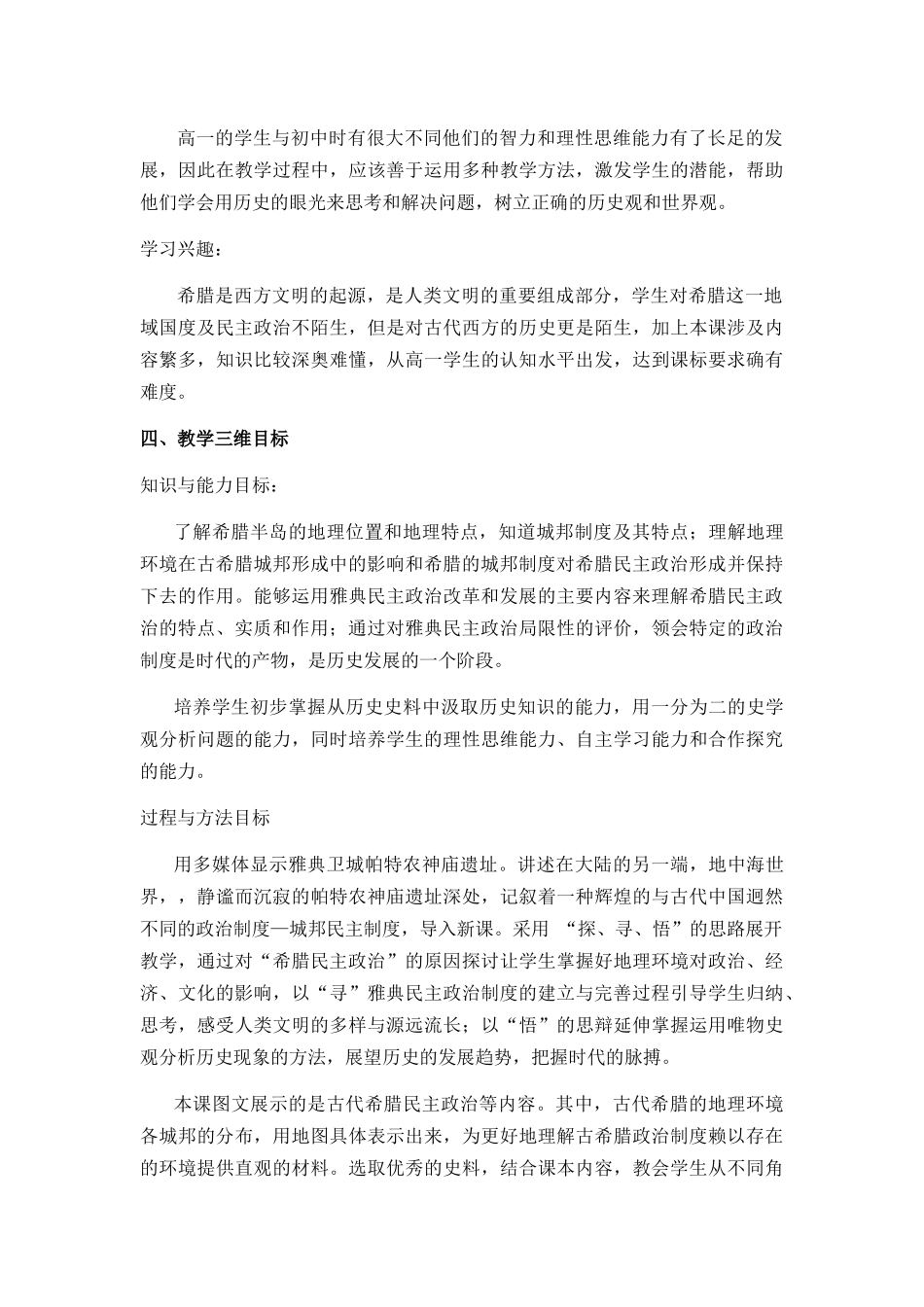 高一的学生与初中时有很大不同他们的智力和理性思维能力有了长足的发展，因此在教学过程中，应该善于运用多种教学方法，激发学生的潜能，帮助他们学会用历史的眼光来思考和解决问题，树立正确的历史观和世界观。

学习兴趣：

希腊是西方文明的起源，是人类文明的重要组成部分，学生对希腊这一地域国度及民主政治不陌生，但是对古代西方的历史更是陌生，加上本课涉及内容繁多，知识比较深奥难懂，从高一学生的认知水平出发，达到课标要求确有难度。

四、教学三维目标

知识与能力目标：

了解希腊半岛的地理位置和地理特点，知道城邦制度及其特点；理解地理环境在古希腊城邦形成中的影响和希腊的城邦制度对希腊民主政治形成并保持下去的作用。能够运用雅典民主政治改革和发展的主要内容来理解希腊民主政治的特点、实质和作用；通过对雅典民主政治局限性的评价，领会特定的政治制度是时代的产物，是历史发展的一个阶段。

培养学生初步掌握从历史史料中汲取历史知识的能力，用一分为二的史学观分析问题的能力，同时培养学生的理性思维能力、自主学习能力和合作探究的能力。

过程与方法目标

用多媒体显示雅典卫城帕特农神庙遗址。讲述在大陆的另一端，地中海世界，，静谧而沉寂的帕特农神庙遗址深处，记叙着一种辉煌的与古代中国迥然不同的政治制度—城邦民主制度，导入新课。采用 “探、寻、悟”的思路展开教学，通过对“希腊民主政治”的原因探讨让学生掌握好地理环境对政治、经济、文化的影响，以“寻”雅典民主政治制度的建立与完善过程引导学生归纳、思考，感受人类文明的多样与源远流长；以“悟”的思辩延伸掌握运用唯物史观分析历史现象的方法，展望历史的发展趋势，把握时代的脉搏。

本课图文展示的是古代希腊民主政治等内容。其中，古代希腊的地理环境各城邦的分布，用地图具体表示出来，为更好地理解古希腊政治制度赖以存在的环境提供直观的材料。选取优秀的史料，结合课本内容，教会学生从不同角